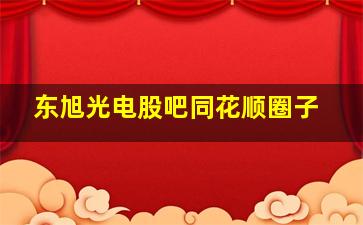 东旭光电股吧同花顺圈子